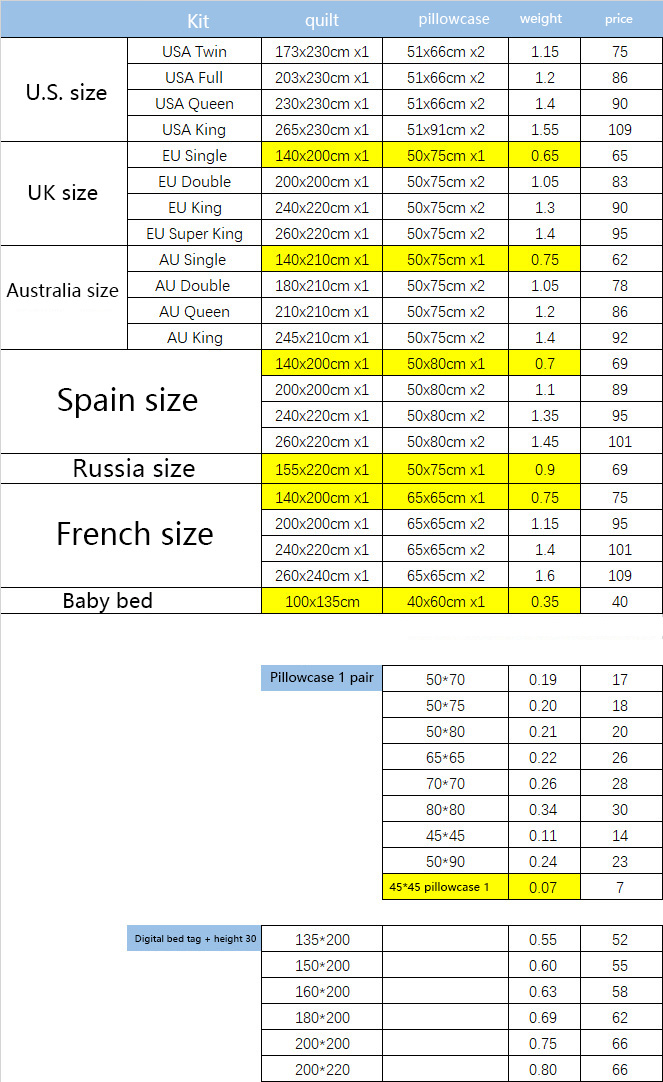 |  | Kit | quilt | pillowcase | weight | price |
|---|---|---|---|---|---|
| U.S. size | USA Twin | 173x230cm x1 | 51x66cm x2 | 1.15 | 75 |
|  | USA Full | 203x230cm x1 | 51x66cm x2 | 1.2 | 86 |
|  | USA Queen | 230x230cm x1 | 51x66cm x2 | 1.4 | 90 |
|  | USA King | 265x230cm x1 | 51x91cm x2 | 1.55 | 109 |
| UK size | EU Single | 140x200cm x1 | 50x75cm x1 | 0.65 | 65 |
|  | EU Double | 200x200cm x1 | 50x75cm x2 | 1.05 | 83 |
|  | EU King | 240x220cm x1 | 50x75cm x2 | 1.3 | 90 |
|  | EU Super King | 260x220cm x1 | 50x75cm x2 | 1.4 | 95 |
| Australia size | AU Single | 140x210cm x1 | 50x75cm x1 | 0.75 | 62 |
|  | AU Double | 180x210cm x1 | 50x75cm x2 | 1.05 | 78 |
|  | AU Queen | 210x210cm x1 | 50x75cm x2 | 1.2 | 86 |
|  | AU King | 245x210cm x1 | 50x75cm x2 | 1.4 | 92 |
| Spain size |  | 140x200cm x1 | 50x80cm x1 | 0.7 | 69 |
|  |  | 200x200cm x1 | 50x80cm x2 | 1.1 | 89 |
|  |  | 240x220cm x1 | 50x80cm x2 | 1.35 | 95 |
|  |  | 260x220cm x1 | 50x80cm x2 | 1.45 | 101 |
| Russia size |  | 155x220cm x1 | 50x75cm x1 | 0.9 | 69 |
| French size |  | 140x200cm x1 | 65x65cm x1 | 0.75 | 75 |
|  |  | 200x200cm x1 | 65x65cm x2 | 1.15 | 95 |
|  |  | 240x220cm x1 | 65x65cm x2 | 1.4 | 101 |
|  |  | 260x240cm x1 | 65x65cm x2 | 1.6 | 109 |
| Baby bed |  | 100x135cm | 40x60cm x1 | 0.35 | 40 |

| Pillowcase 1 pair | 50*70 | 0.19 | 17 |
|---|---|---|---|
|  | 50*75 | 0.20 | 18 |
|  | 50*80 | 0.21 | 20 |
|  | 65*65 | 0.22 | 26 |
|  | 70*70 | 0.26 | 28 |
|  | 80*80 | 0.34 | 30 |
|  | 45*45 | 0.11 | 14 |
|  | 50*90 | 0.24 | 23 |
|  | 45*45 pillowcase 1 | 0.07 | 7 |

| Digital bed tag + height 30 | 135*200 |  | 0.55 | 52 |
|---|---|---|---|---|
|  | 150*200 |  | 0.60 | 55 |
|  | 160*200 |  | 0.63 | 58 |
|  | 180*200 |  | 0.69 | 62 |
|  | 200*200 |  | 0.75 | 66 |
|  | 200*220 |  | 0.80 | 66 |